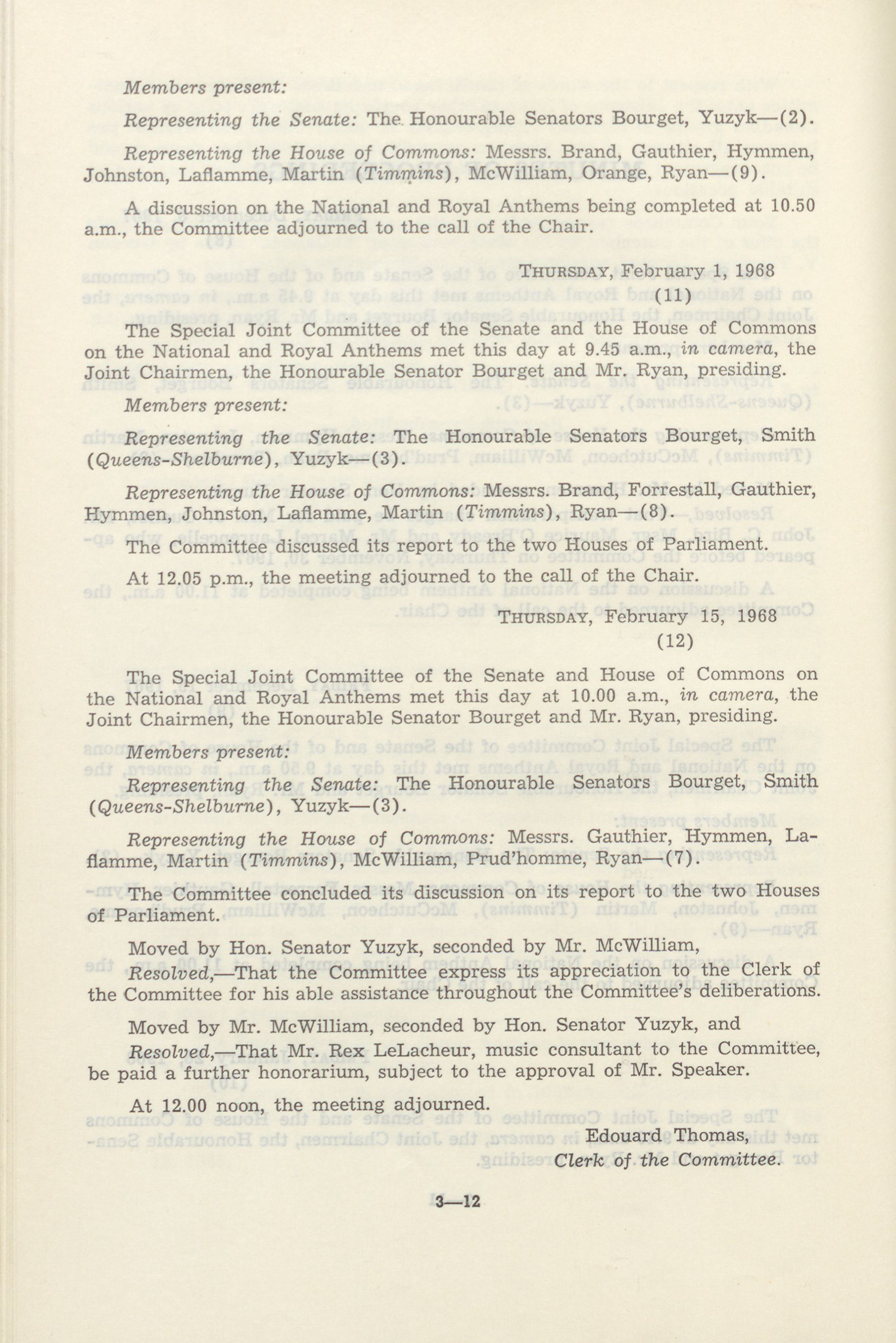 Members present:

Representing the Senate: The Honourable Senators Bourget, Yuzyk—(2).

Representing the House of Commons: Messrs. Brand, Gauthier, Hymmen, Johnston, Laflamme, Martin (Timmins), McWilliam, Orange, Ryan—(9).

A discussion on the National and Royal Anthems being completed at 10.50 a.m., the Committee adjourned to the call of the Chair.

THURSDAY, February 1, 1968
(11)

The Special Joint Committee of the Senate and the House of Commons on the National and Royal Anthems met this day at 9.45 a.m., in camera, the Joint Chairmen, the Honourable Senator Bourget and Mr. Ryan, presiding.

Members present:

Representing the Senate: The Honourable Senators Bourget, Smith (Queens-Shelburne), Yuzyk—(3).

Representing the House of Commons: Messrs. Brand, Forrestall, Gauthier, Hymmen, Johnston, Laflamme, Martin (Timmins), Ryan—(8).

The Committee discussed its report to the two Houses of Parliament.

At 12.05 p.m., the meeting adjourned to the call of the Chair.

THURSDAY, February 15, 1968
(12)

The Special Joint Committee of the Senate and House of Commons on the National and Royal Anthems met this day at 10.00 a.m., in camera, the Joint Chairmen, the Honourable Senator Bourget and Mr. Ryan, presiding.

Members present:

Representing the Senate: The Honourable Senators Bourget, Smith (Queens-Shelburne), Yuzyk—(3).

Representing the House of Commons: Messrs. Gauthier, Hymmen, Laflamme, Martin (Timmins), McWilliam, Prud'homme, Ryan—(7).

The Committee concluded its discussion on its report to the two Houses of Parliament.

Moved by Hon. Senator Yuzyk, seconded by Mr. McWilliam,

Resolved,—That the Committee express its appreciation to the Clerk of the Committee for his able assistance throughout the Committee's deliberations.

Moved by Mr. McWilliam, seconded by Hon. Senator Yuzyk, and

Resolved,—That Mr. Rex LeLacheur, music consultant to the Committee, be paid a further honorarium, subject to the approval of Mr. Speaker.

At 12.00 noon, the meeting adjourned.

Edouard Thomas,
Clerk of the Committee.

3—12